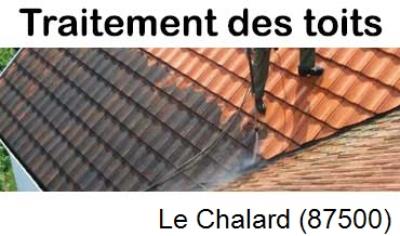 Traitement des toits

Le Chalard (87500)